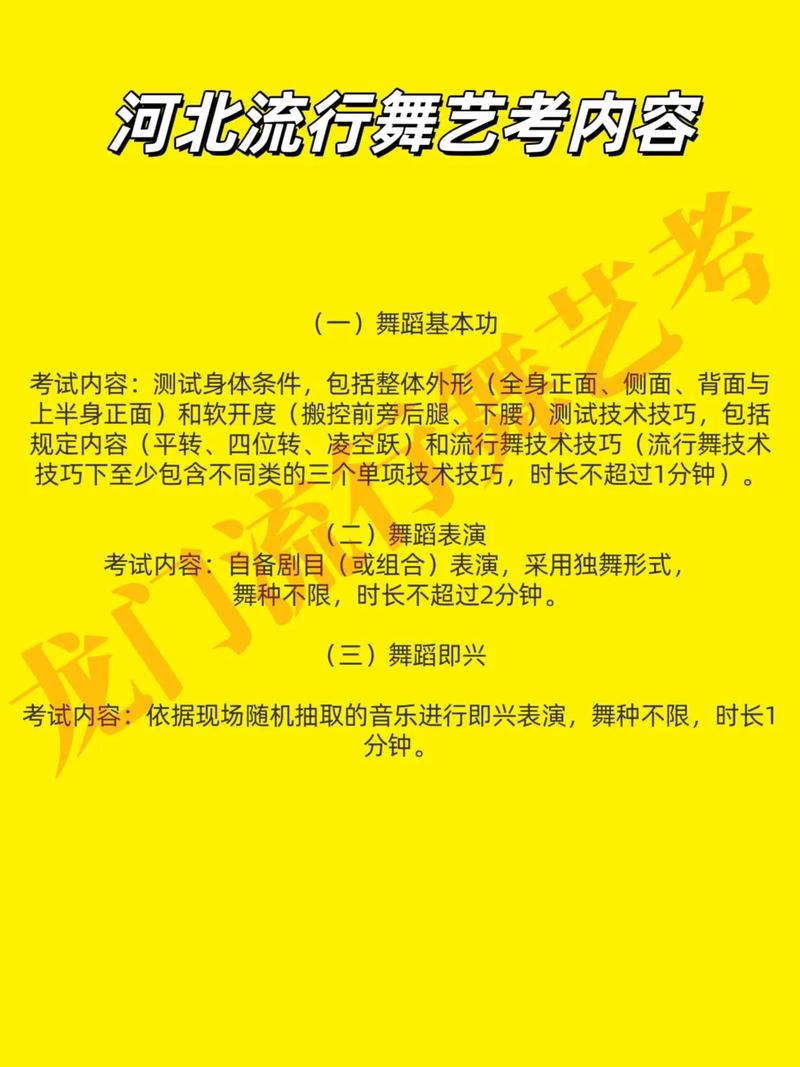 河北流行舞艺考内容

（一）舞蹈基本功

考试内容：测试身体条件，包括整体外形（全身正面、侧面、背面与上半身正面）和软开度（搬控前旁后腿、下腰）测试技术技巧，包括规定内容（平转、四位转、凌空跃）和流行舞技术技巧（流行舞技术技巧下至少包含不同类的三个单项技术技巧，时长不超过1分钟）。

（二）舞蹈表演
考试内容：自备剧目（或组合）表演，采用独舞形式，舞种不限，时长不超过2分钟。

（三）舞蹈即兴

考试内容：依据现场随机抽取的音乐进行即兴表演，舞种不限，时长1分钟。

龙门流行舞艺考